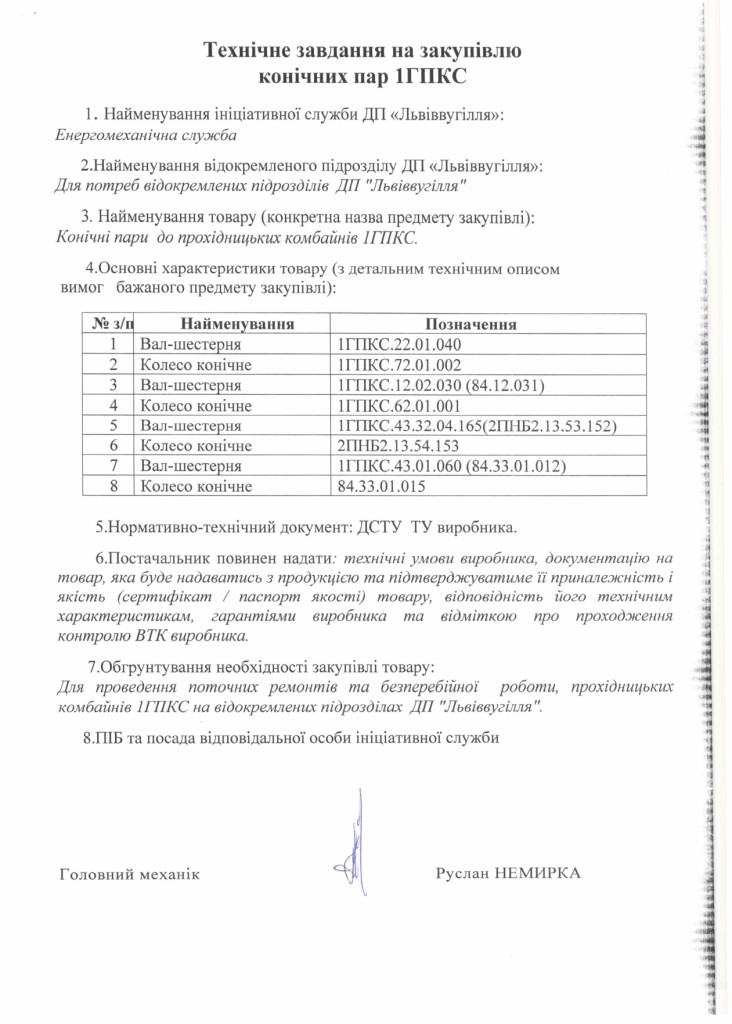 Технічне завдання на закупівлю конічних пар 1ГПКС

1. Найменування ініціативної служби ДП «Львіввугілля»:
Енергомеханічна служба

2.Найменування відокремленого підрозділу ДП «Львіввугілля»:
Для потреб відокремлених підрозділів ДП "Львіввугілля"

3. Найменування товару (конкретна назва предмету закупівлі):
Конічні пари до прохідницьких комбайнів 1ГПКС.

4.Основні характеристики товару (з детальним технічним описом вимог бажаного предмету закупівлі):

| № з/п | Найменування | Позначення |
|---|---|---|
| 1 | Вал-шестерня | 1ГПКС.22.01.040 |
| 2 | Колесо конічне | 1ГПКС.72.01.002 |
| 3 | Вал-шестерня | 1ГПКС.12.02.030 (84.12.031) |
| 4 | Колесо конічне | 1ГПКС.62.01.001 |
| 5 | Вал-шестерня | 1ГПКС.43.32.04.165(2ПНБ2.13.53.152) |
| 6 | Колесо конічне | 2ПНБ2.13.54.153 |
| 7 | Вал-шестерня | 1ГПКС.43.01.060 (84.33.01.012) |
| 8 | Колесо конічне | 84.33.01.015 |

5.Нормативно-технічний документ: ДСТУ ТУ виробника.

6.Постачальник повинен надати: технічні умови виробника, документацію на товар, яка буде надаватись з продукцією та підтверджуватиме її приналежність і якість (сертифікат / паспорт якості) товару, відповідність його технічним характеристикам, гарантіями виробника та відміткою про проходження контролю ВТК виробника.

7.Обгрунтування необхідності закупівлі товару:
Для проведення поточних ремонтів та безперебійної роботи, прохідницьких комбайнів 1ГПКС на відокремлених підрозділах ДП "Львіввугілля".

8.ПІБ та посада відповідальної особи ініціативної служби

Головний механік Руслан НЕМИРКА